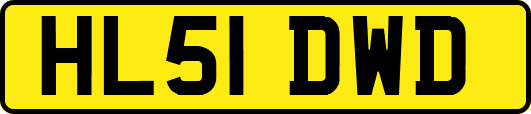 HL51 DWD